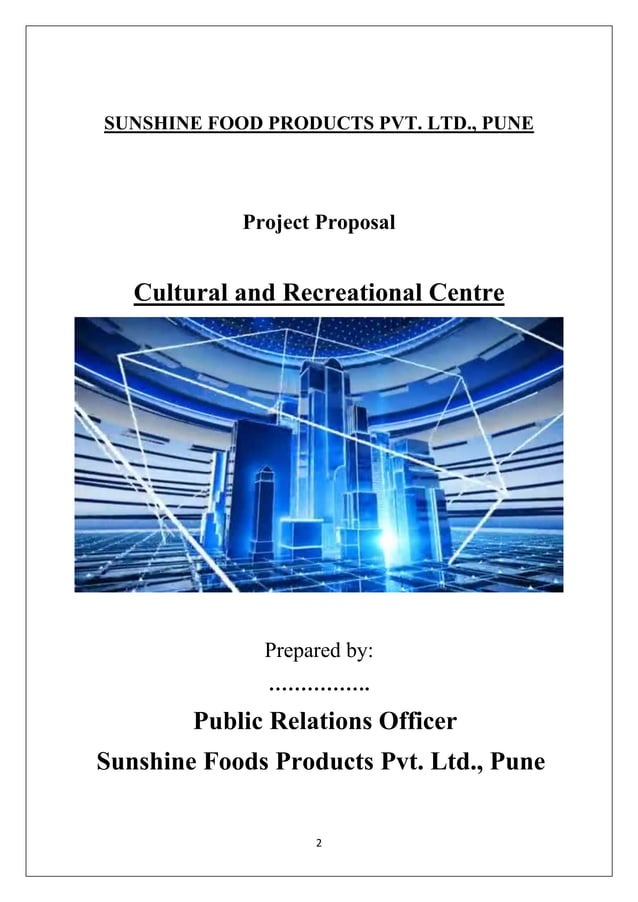 SUNSHINE FOOD PRODUCTS PVT. LTD., PUNE

Project Proposal

Cultural and Recreational Centre

Prepared by:

…………….

Public Relations Officer

Sunshine Foods Products Pvt. Ltd., Pune

2